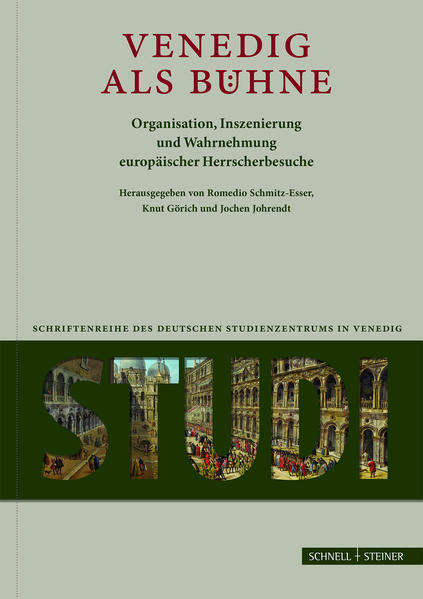 VENEDIG
ALS BÜHNE

Organisation, Inszenierung und Wahrnehmung europäischer Herrscherbesuche

Herausgegeben von Romedio Schmitz-Esser, Knut Görich und Jochen Johrendt

SCHRIFTENREIHE DES DEUTSCHEN STUDIENZENTRUMS IN VENEDIG

STUDI

SCHNELL + STEINER